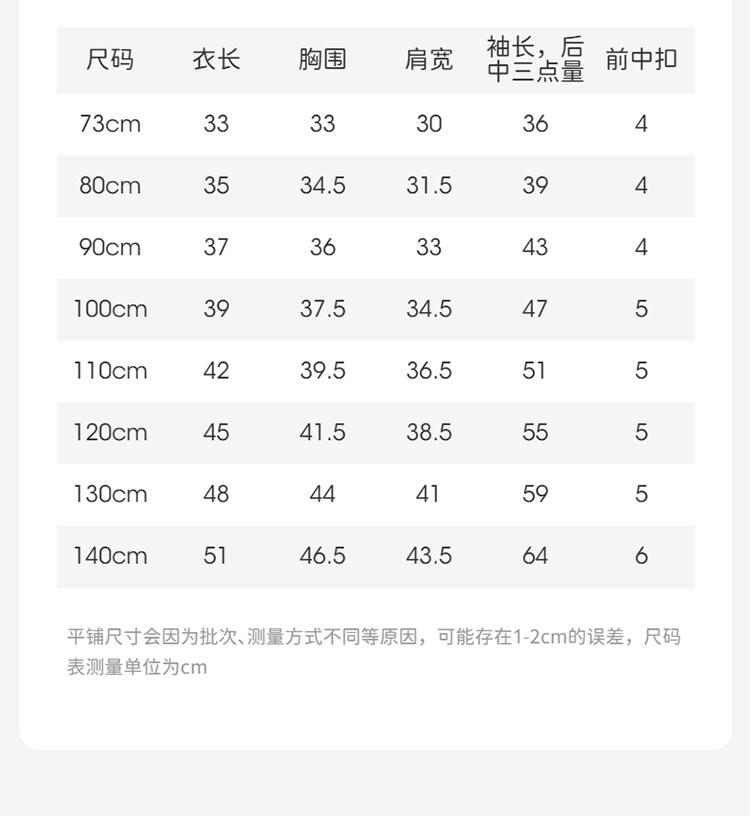 | 尺码 | 衣长 | 胸围 | 肩宽 | 袖长，后中三点量 | 前中扣 |
|---|---|---|---|---|---|
| 73cm | 33 | 33 | 30 | 36 | 4 |
| 80cm | 35 | 34.5 | 31.5 | 39 | 4 |
| 90cm | 37 | 36 | 33 | 43 | 4 |
| 100cm | 39 | 37.5 | 34.5 | 47 | 5 |
| 110cm | 42 | 39.5 | 36.5 | 51 | 5 |
| 120cm | 45 | 41.5 | 38.5 | 55 | 5 |
| 130cm | 48 | 44 | 41 | 59 | 5 |
| 140cm | 51 | 46.5 | 43.5 | 64 | 6 |

平铺尺寸会因为批次、测量方式不同等原因，可能存在1-2cm的误差，尺码表测量单位为cm